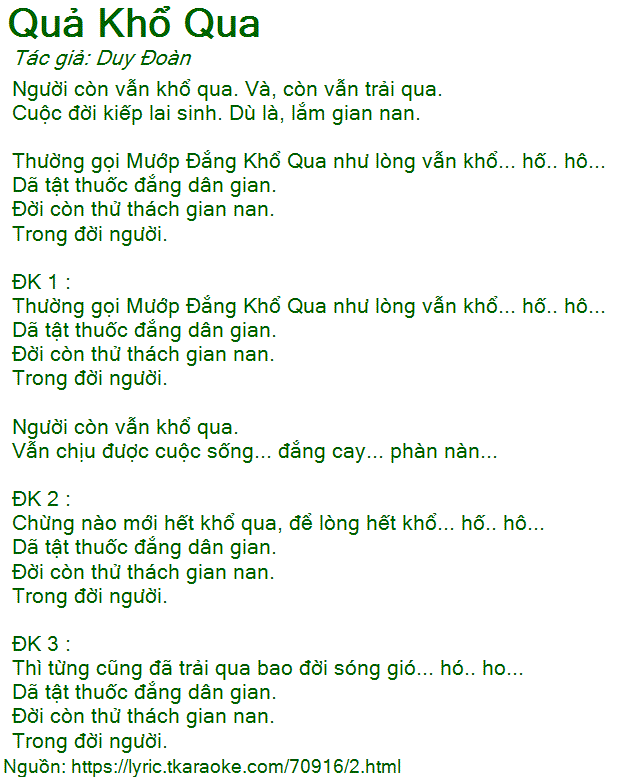 Quả Khổ Qua

Tác giả: Duy Đoàn

Người còn vẫn khổ qua. Và, còn vẫn trải qua.
Cuộc đời kiếp lai sinh. Dù là, lắm gian nan.

Thường gọi Mướp Đắng Khổ Qua như lòng vẫn khổ... hố.. hô...
Dã tật thuốc đắng dân gian.
Đời còn thử thách gian nan.
Trong đời người.

ĐK 1 :
Thường gọi Mướp Đắng Khổ Qua như lòng vẫn khổ... hố.. hô...
Dã tật thuốc đắng dân gian.
Đời còn thử thách gian nan.
Trong đời người.

Người còn vẫn khổ qua.
Vẫn chịu được cuộc sống... đắng cay... phàn nàn...

ĐK 2 :
Chừng nào mới hết khổ qua, để lòng hết khổ... hố.. hô...
Dã tật thuốc đắng dân gian.
Đời còn thử thách gian nan.
Trong đời người.

ĐK 3 :
Thì từng cũng đã trải qua bao đời sóng gió... hó.. ho...
Dã tật thuốc đắng dân gian.
Đời còn thử thách gian nan.
Trong đời người.

Nguồn: https://lyric.tkaraoke.com/70916/2.html